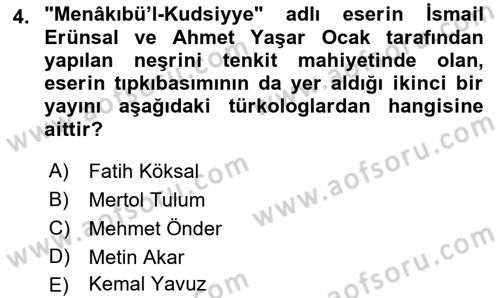 4. "Menâkıbü'l-Kudsiyye" adlı eserin İsmail Erünsal ve Ahmet Yaşar Ocak tarafından yapılan neşrini tenkit mahiyetinde olan, eserin tıpkıbasımının da yer aldığı ikinci bir yayını aşağıdaki türkologlardan hangisine aittir?

A) Fatih Köksal
B) Mertol Tulum
C) Mehmet Önder
D) Metin Akar
E) Kemal Yavuz

www.aofsoru.com